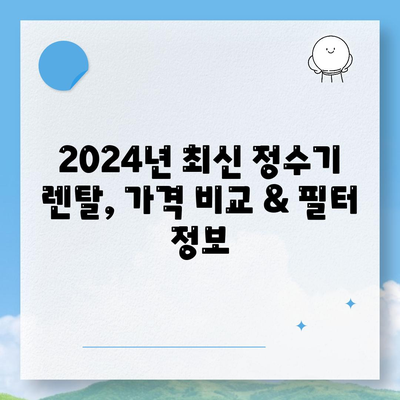 2024년 최신 정수기 렌탈, 가격 비교 & 필터 정보